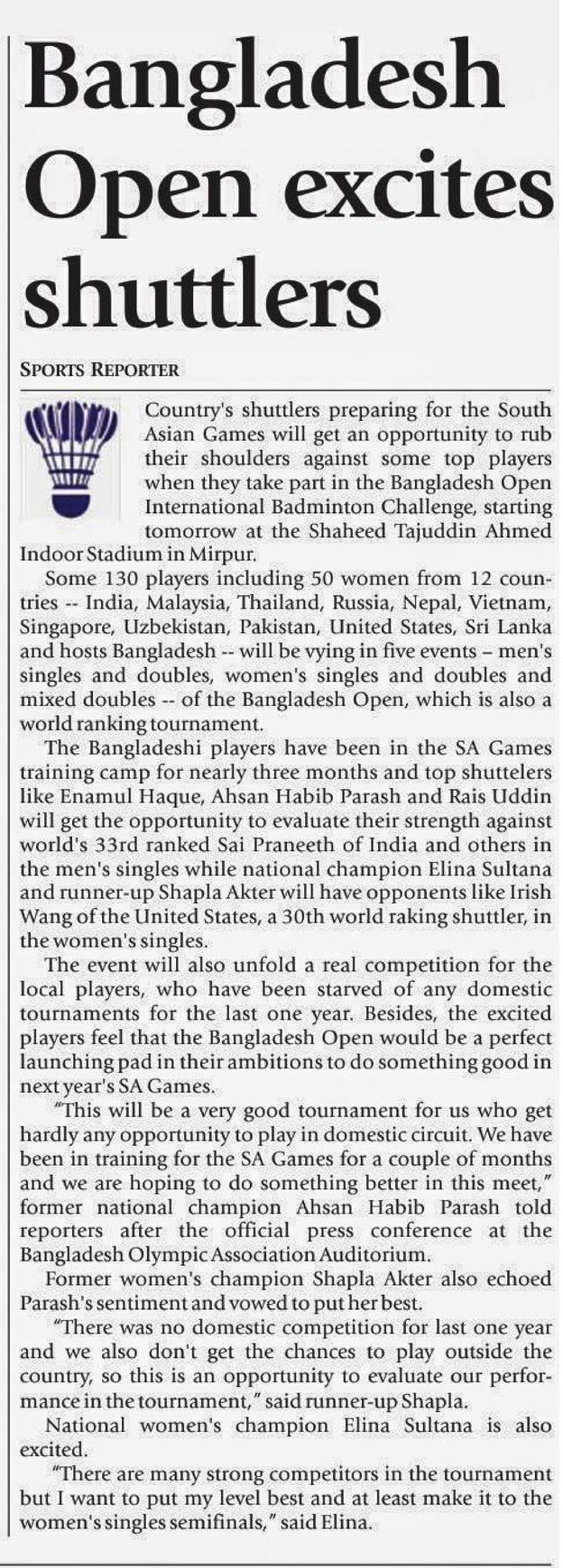 Bangladesh Open excites shuttlers

SPORTS REPORTER

Country's shuttlers preparing for the South Asian Games will get an opportunity to rub their shoulders against some top players when they take part in the Bangladesh Open International Badminton Challenge, starting tomorrow at the Shaheed Tajuddin Ahmed Indoor Stadium in Mirpur.

Some 130 players including 50 women from 12 countries -- India, Malaysia, Thailand, Russia, Nepal, Vietnam, Singapore, Uzbekistan, Pakistan, United States, Sri Lanka and hosts Bangladesh -- will be vying in five events – men's singles and doubles, women's singles and doubles and mixed doubles -- of the Bangladesh Open, which is also a world ranking tournament.

The Bangladeshi players have been in the SA Games training camp for nearly three months and top shuttelers like Enamul Haque, Ahsan Habib Parash and Rais Uddin will get the opportunity to evaluate their strength against world's 33rd ranked Sai Praneeth of India and others in the men's singles while national champion Elina Sultana and runner-up Shapla Akter will have opponents like Irish Wang of the United States, a 30th world raking shuttler, in the women's singles.

The event will also unfold a real competition for the local players, who have been starved of any domestic tournaments for the last one year. Besides, the excited players feel that the Bangladesh Open would be a perfect launching pad in their ambitions to do something good in next year's SA Games.

"This will be a very good tournament for us who get hardly any opportunity to play in domestic circuit. We have been in training for the SA Games for a couple of months and we are hoping to do something better in this meet," former national champion Ahsan Habib Parash told reporters after the official press conference at the Bangladesh Olympic Association Auditorium.

Former women's champion Shapla Akter also echoed Parash's sentiment and vowed to put her best.

"There was no domestic competition for last one year and we also don't get the chances to play outside the country, so this is an opportunity to evaluate our performance in the tournament," said runner-up Shapla.

National women's champion Elina Sultana is also excited.

"There are many strong competitors in the tournament but I want to put my level best and at least make it to the women's singles semifinals," said Elina.